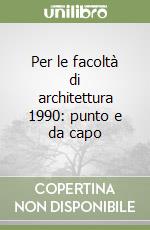 unilibro

Per le facoltà di architettura 1990: punto e da capo

COPERTINA NON DISPONIBILE